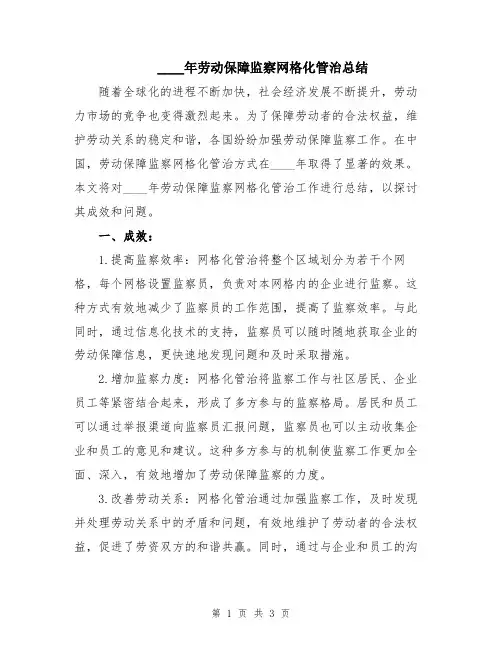 ____年劳动保障监察网格化管治总结

随着全球化的进程不断加快，社会经济发展不断提升，劳动力市场的竞争也变得激烈起来。为了保障劳动者的合法权益，维护劳动关系的稳定和谐，各国纷纷加强劳动保障监察工作。在中国，劳动保障监察网格化管治方式在____年取得了显著的效果。本文将对____年劳动保障监察网格化管治工作进行总结，以探讨其成效和问题。

一、成效：

1.提高监察效率：网格化管治将整个区域划分为若干个网格，每个网格设置监察员，负责对本网格内的企业进行监察。这种方式有效地减少了监察员的工作范围，提高了监察效率。与此同时，通过信息化技术的支持，监察员可以随时随地获取企业的劳动保障信息，更快速地发现问题和及时采取措施。

2.增加监察力度：网格化管治将监察工作与社区居民、企业员工等紧密结合起来，形成了多方参与的监察格局。居民和员工可以通过举报渠道向监察员汇报问题，监察员也可以主动收集企业和员工的意见和建议。这种多方参与的机制使监察工作更加全面、深入，有效地增加了劳动保障监察的力度。

3.改善劳动关系：网格化管治通过加强监察工作，及时发现并处理劳动关系中的矛盾和问题，有效地维护了劳动者的合法权益，促进了劳资双方的和谐共赢。同时，通过与企业和员工的沟

第 1 页 共 3 页